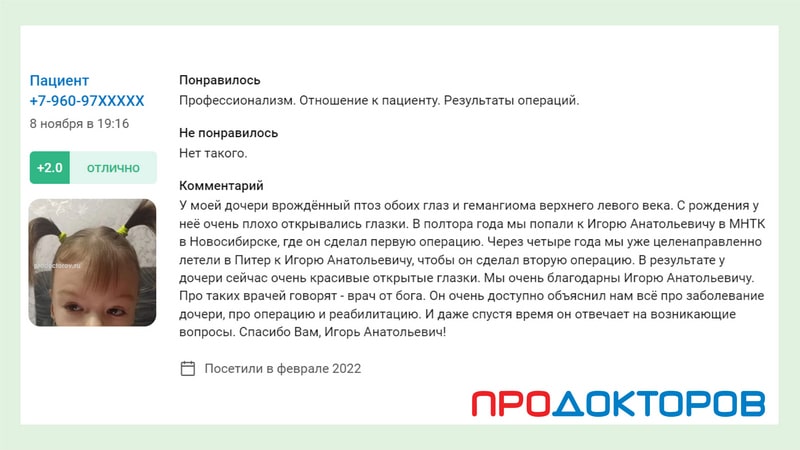 Пациент
+7-960-97XXXXX
8 ноября в 19:16

+2.0 отлично

prodoctorov.ru

Понравилось
Профессионализм. Отношение к пациенту. Результаты операций.

Не понравилось
Нет такого.

Комментарий
У моей дочери врождённый птоз обоих глаз и гемангиома верхнего левого века. С рождения у неё очень плохо открывались глазки. В полтора года мы попали к Игорю Анатольевичу в МНТК в Новосибирске, где он сделал первую операцию. Через четыре года мы уже целенаправленно летели в Питер к Игорю Анатольевичу, чтобы он сделал вторую операцию. В результате у дочери сейчас очень красивые открытые глазки. Мы очень благодарны Игорю Анатольевичу. Про таких врачей говорят - врач от бога. Он очень доступно объяснил нам всё про заболевание дочери, про операцию и реабилитацию. И даже спустя время он отвечает на возникающие вопросы. Спасибо Вам, Игорь Анатольевич!

Посетили в феврале 2022

ПРОДОКТОРОВ